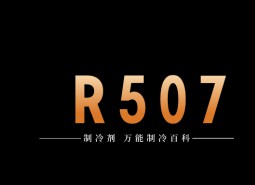 R507

制冷剂 万能制冷百科